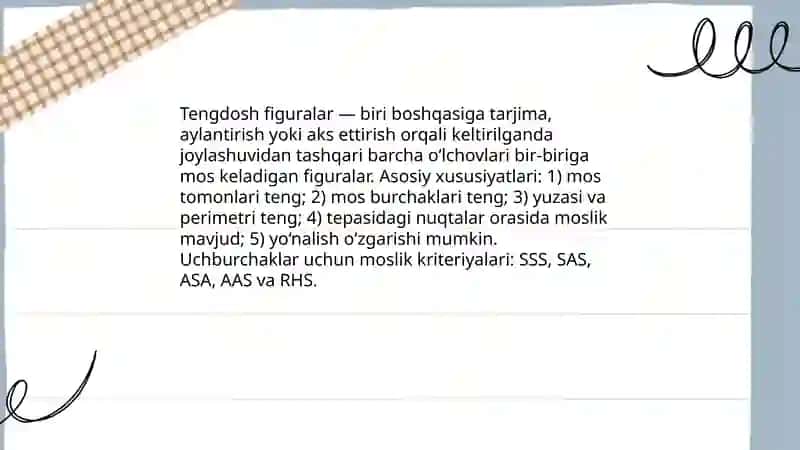 Tengdosh figuralar — biri boshqasiga tarjima, aylantirish yoki aks ettirish orqali keltirilganda joylashuvidan tashqari barcha o‘lchovlari bir-biriga mos keladigan figuralar. Asosiy xususiyatlari: 1) mos tomonlari teng; 2) mos burchaklari teng; 3) yuzasi va perimetri teng; 4) tepasidagi nuqtalar orasida moslik mavjud; 5) yo‘nalish o‘zgarishi mumkin. Uchburchaklar uchun moslik kriteriyalari: SSS, SAS, ASA, AAS va RHS.